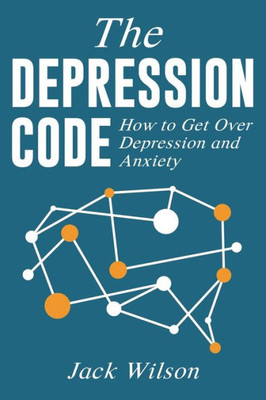 The
DEPRESSION
CODE
How to Get Over Depression and Anxiety

Jack Wilson